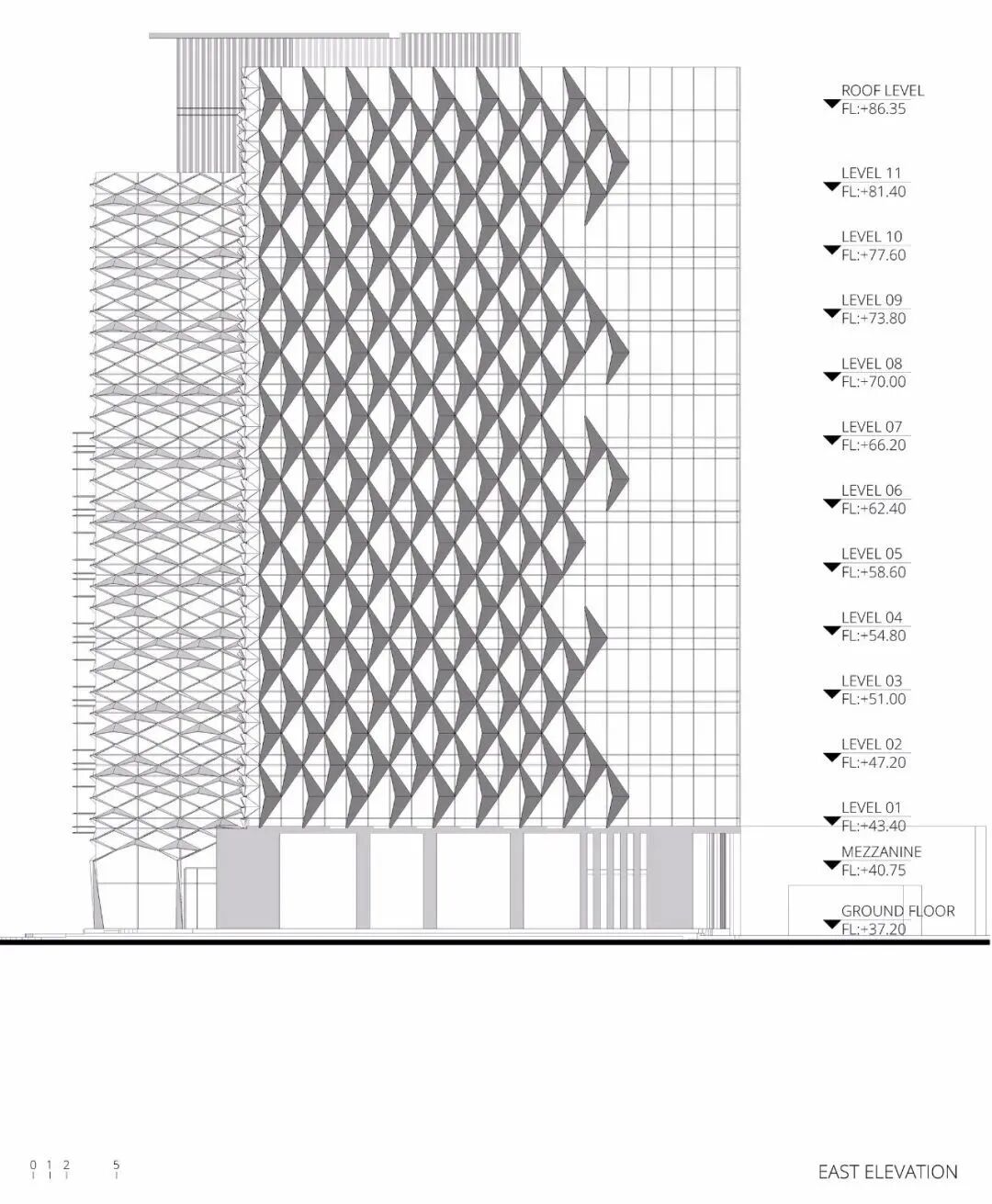 ROOF LEVEL
FL:+86.35

LEVEL 11
FL:+81.40

LEVEL 10
FL:+77.60

LEVEL 09
FL:+73.80

LEVEL 08
FL:+70.00

LEVEL 07
FL:+66.20

LEVEL 06
FL:+62.40

LEVEL 05
FL:+58.60

LEVEL 04
FL:+54.80

LEVEL 03
FL:+51.00

LEVEL 02
FL:+47.20

LEVEL 01
FL:+43.40

MEZZANINE
FL:+40.75

GROUND FLOOR
FL:+37.20

0 1 2 5

EAST ELEVATION